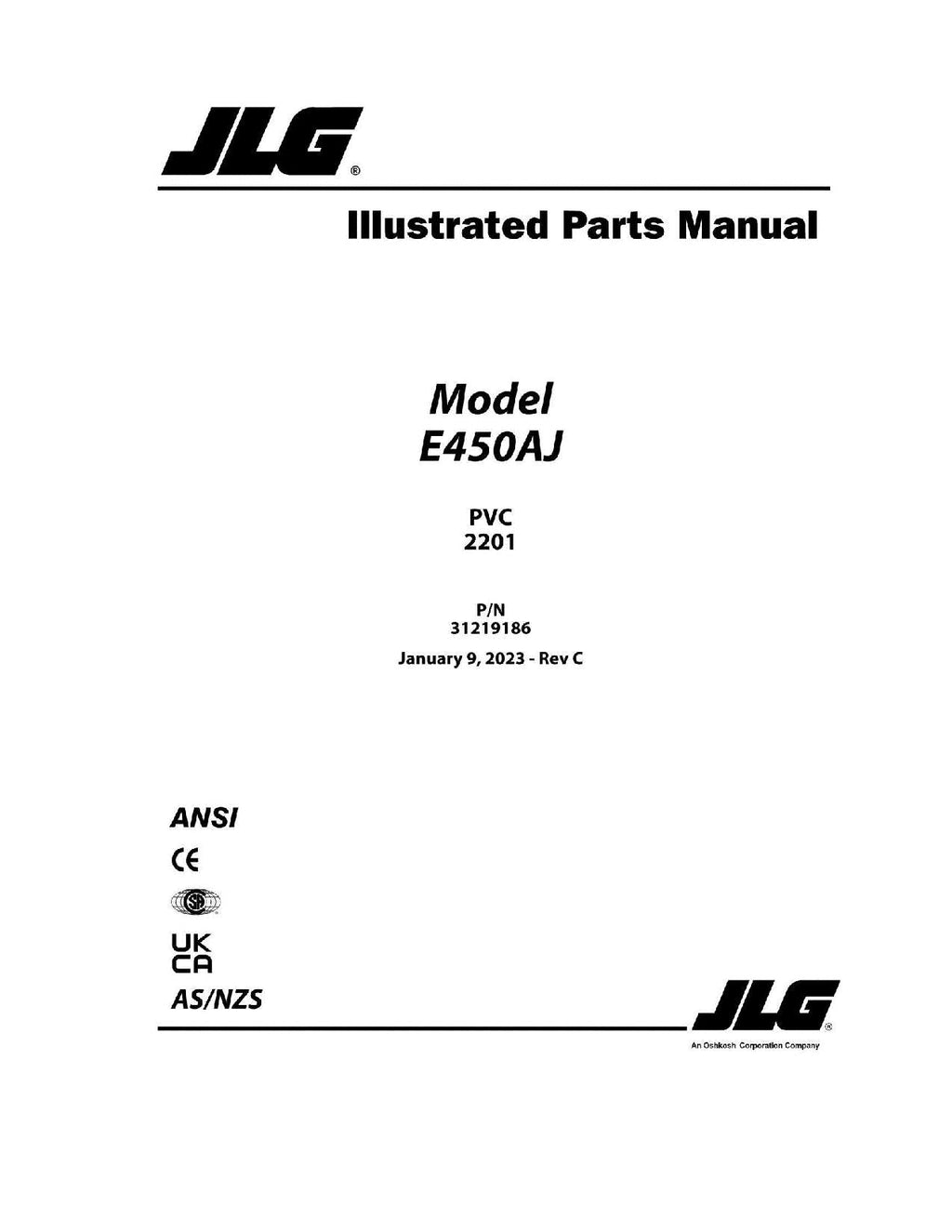 JLG®

Illustrated Parts Manual

Model
E450AJ

PVC
2201

P/N
31219186

January 9, 2023 - Rev C

ANSI

CE

SA

UK
CA

AS/NZS

JLG®

An Oshkosh Corporation Company